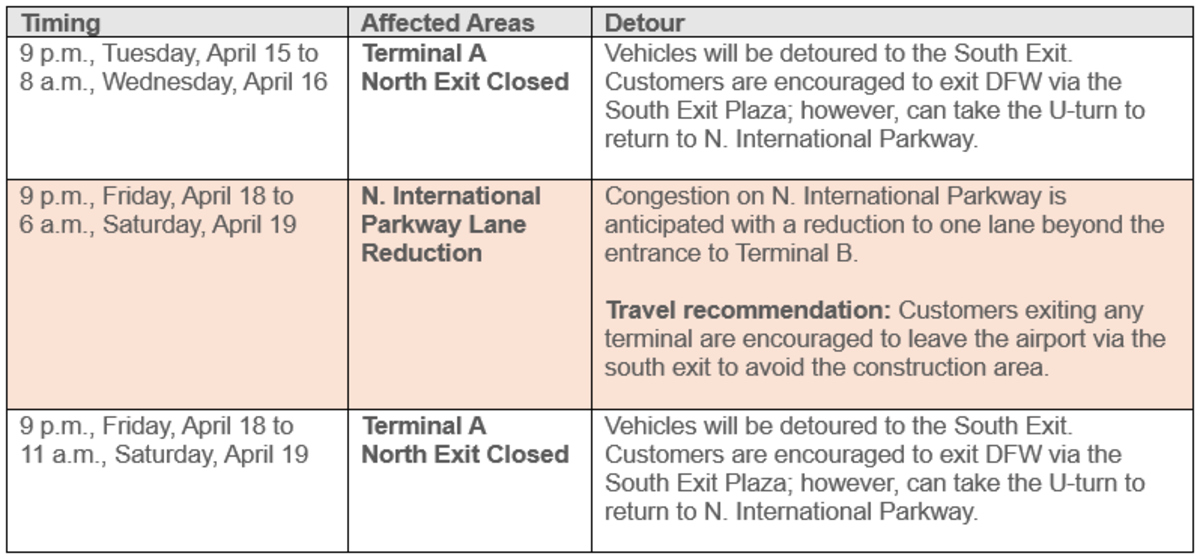 | Timing | Affected Areas | Detour |
|---|---|---|
| 9 p.m., Tuesday, April 15 to 8 a.m., Wednesday, April 16 | Terminal A North Exit Closed | Vehicles will be detoured to the South Exit. Customers are encouraged to exit DFW via the South Exit Plaza; however, can take the U-turn to return to N. International Parkway. |
| 9 p.m., Friday, April 18 to 6 a.m., Saturday, April 19 | N. International Parkway Lane Reduction | Congestion on N. International Parkway is anticipated with a reduction to one lane beyond the entrance to Terminal B. Travel recommendation: Customers exiting any terminal are encouraged to leave the airport via the south exit to avoid the construction area. |
| 9 p.m., Friday, April 18 to 11 a.m., Saturday, April 19 | Terminal A North Exit Closed | Vehicles will be detoured to the South Exit. Customers are encouraged to exit DFW via the South Exit Plaza; however, can take the U-turn to return to N. International Parkway. |